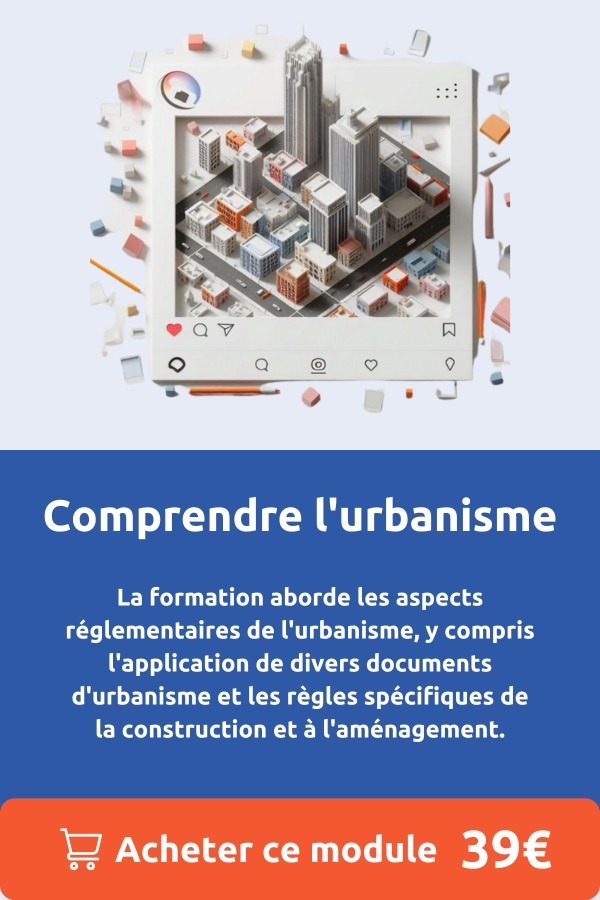 Comprendre l'urbanisme

La formation aborde les aspects réglementaires de l'urbanisme, y compris l'application de divers documents d'urbanisme et les règles spécifiques de la construction et à l'aménagement.

Acheter ce module 39€